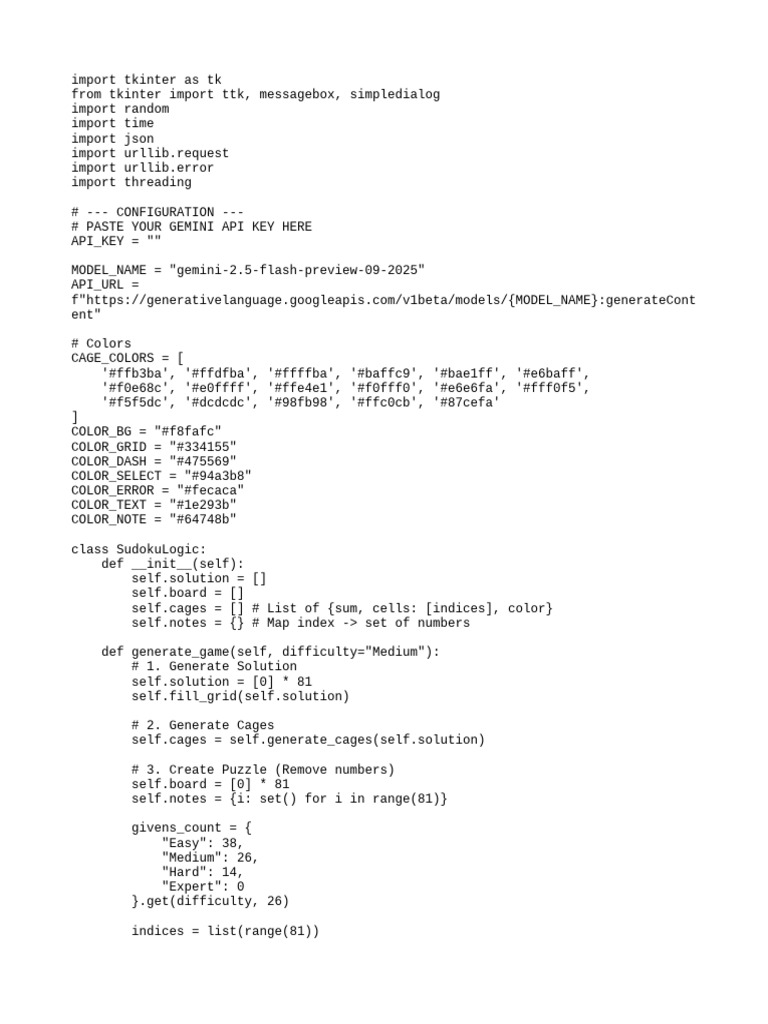 import tkinter as tk
from tkinter import ttk, messagebox, simpledialog
import random
import time
import json
import urllib.request
import urllib.error
import threading

# --- CONFIGURATION ---
# PASTE YOUR GEMINI API KEY HERE
API_KEY = ""

MODEL_NAME = "gemini-2.5-flash-preview-09-2025"
API_URL =
f"https://generativelanguage.googleapis.com/v1beta/models/{MODEL_NAME}:generateContent"

# Colors
CAGE_COLORS = [
    '#ffb3ba', '#ffdfba', '#ffffba', '#baffc9', '#bae1ff', '#e6baff',
    '#f0e68c', '#e0ffff', '#ffe4e1', '#f0fff0', '#e6e6fa', '#fff0f5',
    '#f5f5dc', '#dcdcdc', '#98fb98', '#ffc0cb', '#87cefa'
]
COLOR_BG = "#f8fafc"
COLOR_GRID = "#334155"
COLOR_DASH = "#475569"
COLOR_SELECT = "#94a3b8"
COLOR_ERROR = "#fecaca"
COLOR_TEXT = "#1e293b"
COLOR_NOTE = "#64748b"

class SudokuLogic:
    def __init__(self):
        self.solution = []
        self.board = []
        self.cages = [] # List of {sum, cells: [indices], color}
        self.notes = {} # Map index -> set of numbers

    def generate_game(self, difficulty="Medium"):
        # 1. Generate Solution
        self.solution = [0] * 81
        self.fill_grid(self.solution)

        # 2. Generate Cages
        self.cages = self.generate_cages(self.solution)

        # 3. Create Puzzle (Remove numbers)
        self.board = [0] * 81
        self.notes = {i: set() for i in range(81)}

        givens_count = {
            "Easy": 38,
            "Medium": 26,
            "Hard": 14,
            "Expert": 0
        }.get(difficulty, 26)

        indices = list(range(81))